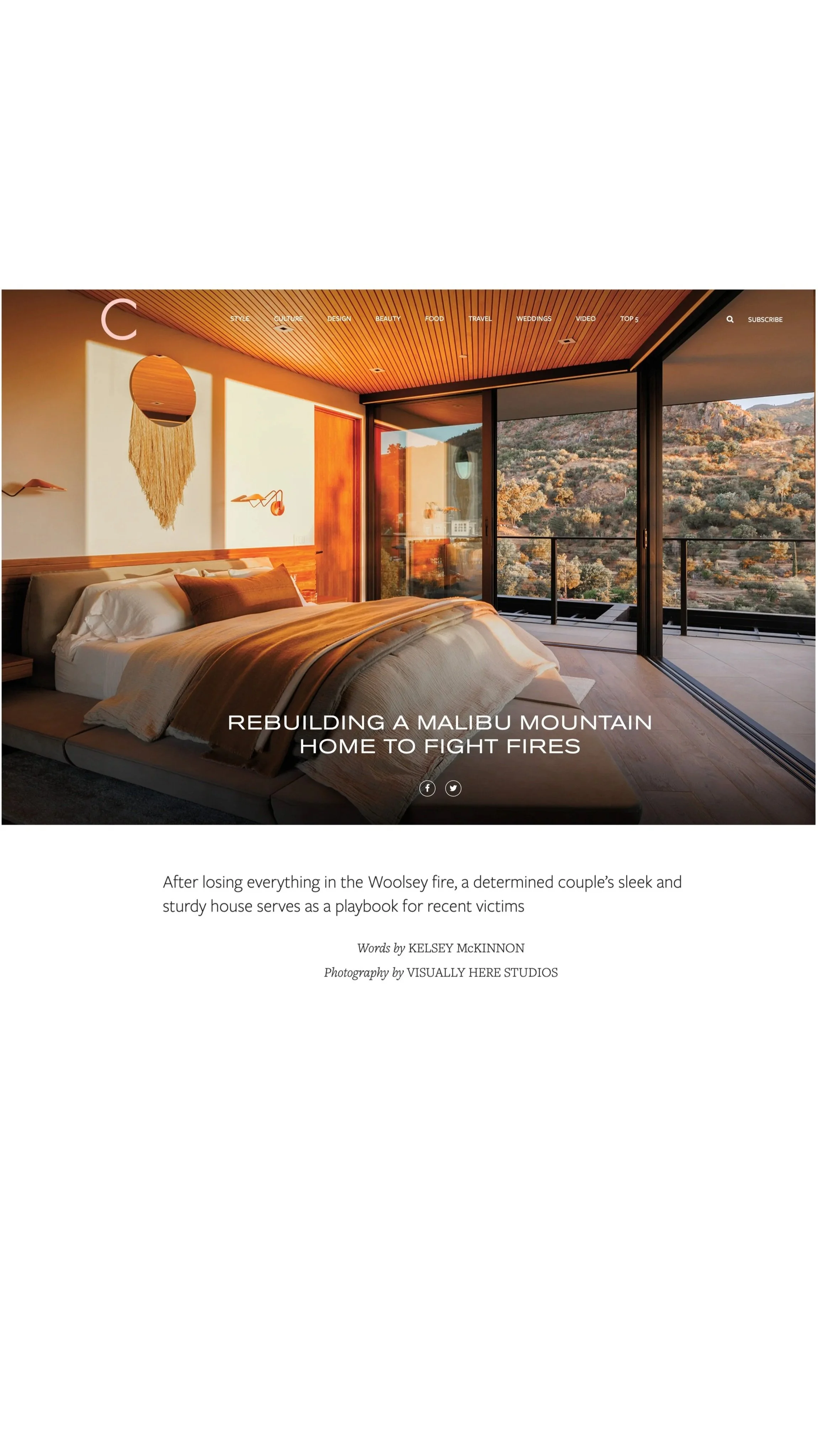 C

STYLE CULTURE DESIGN BEAUTY FOOD TRAVEL WEDDINGS VIDEO TOP 5 SUBSCRIBE

REBUILDING A MALIBU MOUNTAIN HOME TO FIGHT FIRES

After losing everything in the Woolsey fire, a determined couple's sleek and sturdy house serves as a playbook for recent victims

Words by KELSEY McKINNON
Photography by VISUALLY HERE STUDIOS